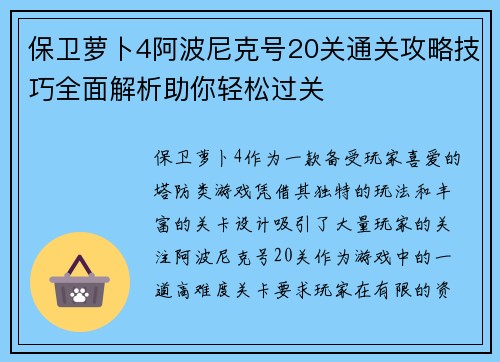 保卫萝卜4阿波尼克号20关通关攻略技巧全面解析助你轻松过关

保卫萝卜4作为一款备受玩家喜爱的塔防类游戏凭借其独特的玩法和丰富的关卡设计吸引了大量玩家的关注阿波尼克号20关作为游戏中的一道高难度关卡要求玩家在有限的资